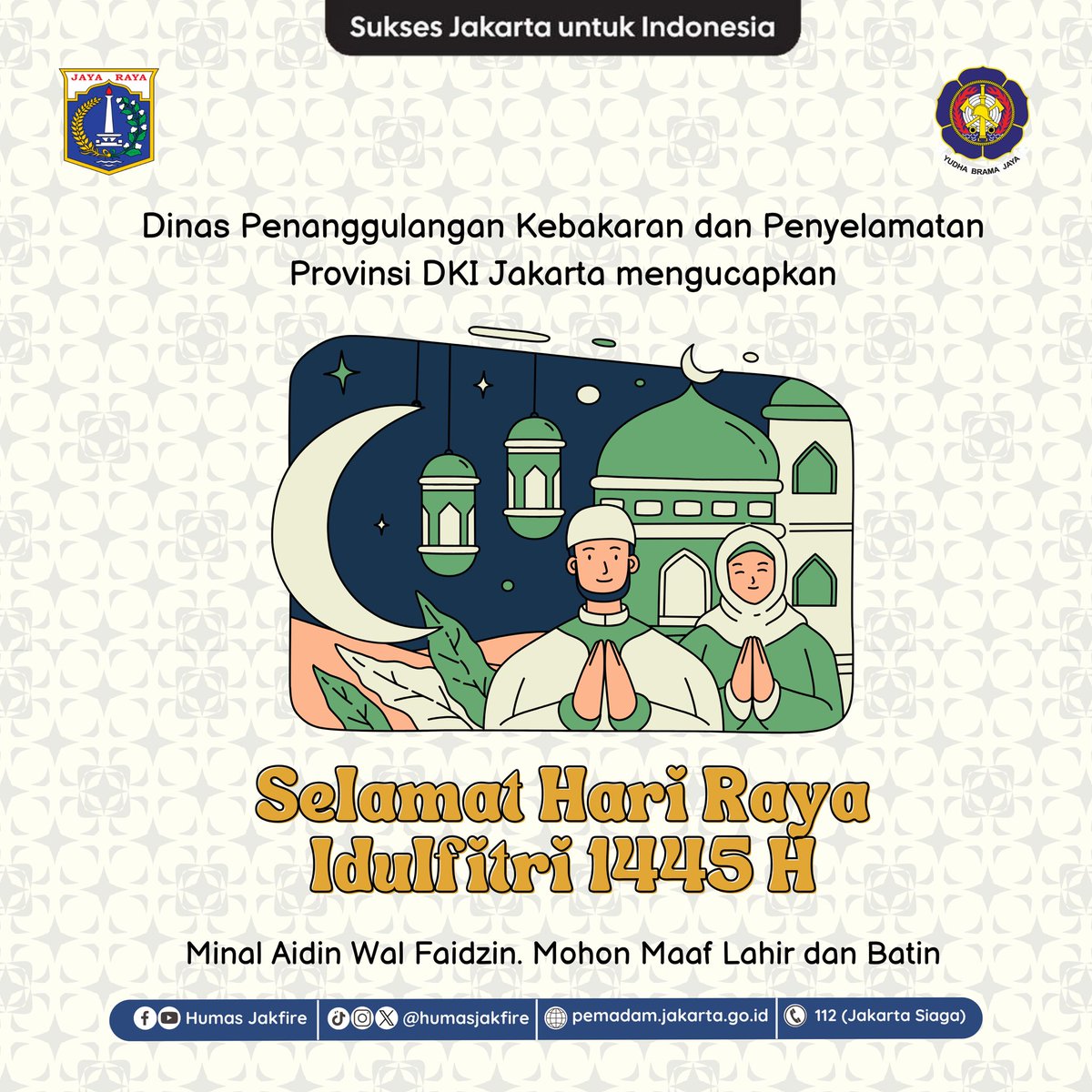 Sukses Jakarta untuk Indonesia

JAYA RAYA

YUDHA BRAMA JAYA

Dinas Penanggulangan Kebakaran dan Penyelamatan Provinsi DKI Jakarta mengucapkan

Selamat Hari Raya Idulfitri 1445 H

Minal Aidin Wal Faidzin. Mohon Maaf Lahir dan Batin

Humas Jakfire | @humasjakfire | pemadam.jakarta.go.id | 112 (Jakarta Siaga)